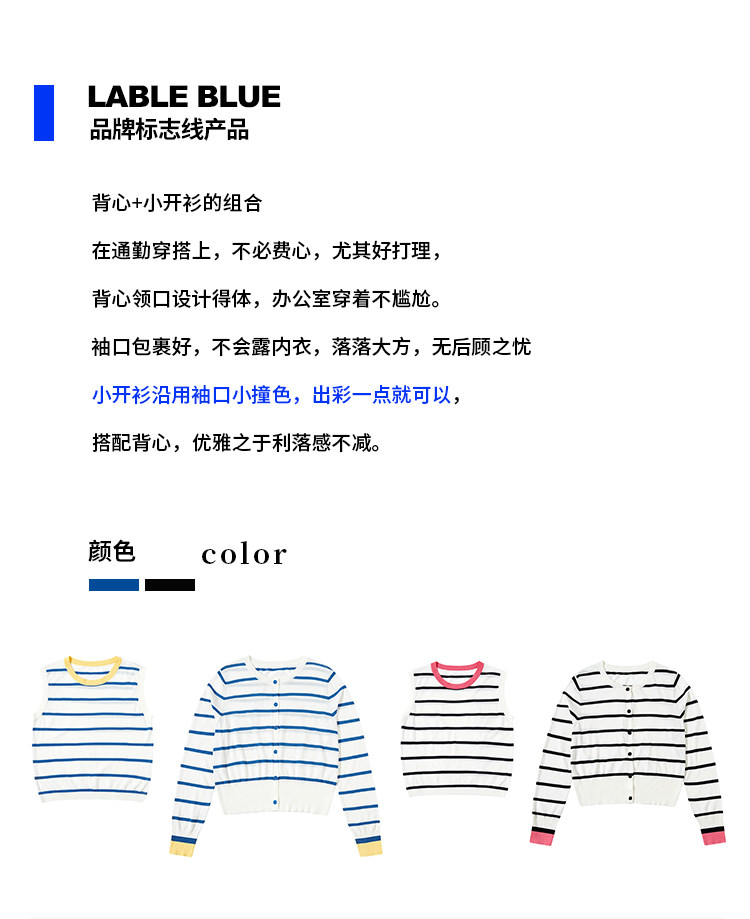 LABLE BLUE
品牌标志线产品

背心+小开衫的组合

在通勤穿搭上，不必费心，尤其好打理，

背心领口设计得体，办公室穿着不尴尬。

袖口包裹好，不会露内衣，落落大方，无后顾之忧

小开衫沿用袖口小撞色，出彩一点就可以，

搭配背心，优雅之于利落感不减。

颜色 color